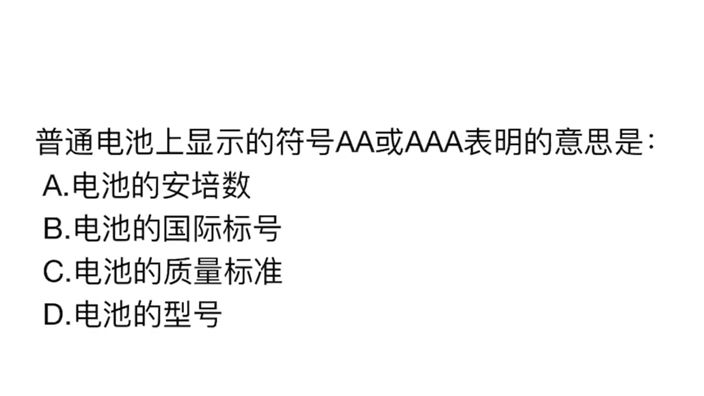 普通电池上显示的符号AA或AAA表明的意思是:
A.电池的安培数
B.电池的国际标号
C.电池的质量标准
D.电池的型号